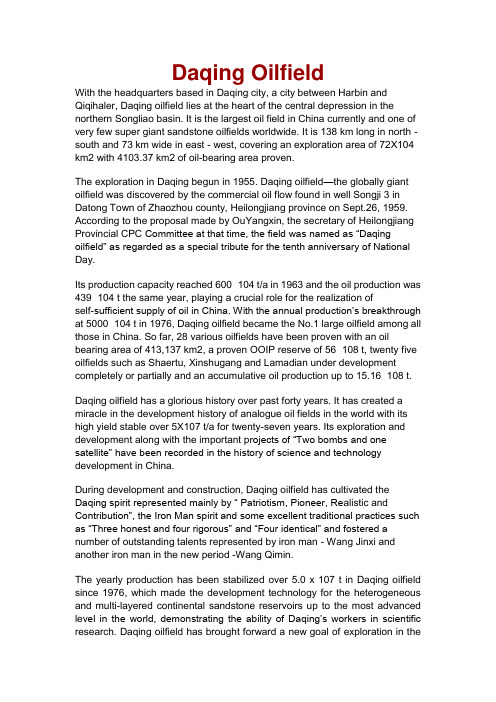 Daqing Oilfield

With the headquarters based in Daqing city, a city between Harbin and Qiqihaler, Daqing oilfield lies at the heart of the central depression in the northern Songliao basin. It is the largest oil field in China currently and one of very few super giant sandstone oilfields worldwide. It is 138 km long in north - south and 73 km wide in east - west, covering an exploration area of 72X104 km2 with 4103.37 km2 of oil-bearing area proven.

The exploration in Daqing begun in 1955. Daqing oilfield—the globally giant oilfield was discovered by the commercial oil flow found in well Songji 3 in Datong Town of Zhaozhou county, Heilongjiang province on Sept.26, 1959. According to the proposal made by OuYangxin, the secretary of Heilongjiang Provincial CPC Committee at that time, the field was named as "Daqing oilfield" as regarded as a special tribute for the tenth anniversary of National Day.

Its production capacity reached 600 104 t/a in 1963 and the oil production was 439 104 t the same year, playing a crucial role for the realization of self-sufficient supply of oil in China. With the annual production's breakthrough at 5000 104 t in 1976, Daqing oilfield became the No.1 large oilfield among all those in China. So far, 28 various oilfields have been proven with an oil bearing area of 413,137 km2, a proven OOIP reserve of 56 108 t, twenty five oilfields such as Shaertu, Xinshugang and Lamadian under development completely or partially and an accumulative oil production up to 15.16 108 t.

Daqing oilfield has a glorious history over past forty years. It has created a miracle in the development history of analogue oil fields in the world with its high yield stable over 5X107 t/a for twenty-seven years. Its exploration and development along with the important projects of "Two bombs and one satellite" have been recorded in the history of science and technology development in China.

During development and construction, Daqing oilfield has cultivated the Daqing spirit represented mainly by " Patriotism, Pioneer, Realistic and Contribution", the Iron Man spirit and some excellent traditional practices such as "Three honest and four rigorous" and "Four identical" and fostered a number of outstanding talents represented by iron man - Wang Jinxi and another iron man in the new period -Wang Qimin.

The yearly production has been stabilized over 5.0 x 107 t in Daqing oilfield since 1976, which made the development technology for the heterogeneous and multi-layered continental sandstone reservoirs up to the most advanced level in the world, demonstrating the ability of Daqing's workers in scientific research. Daqing oilfield has brought forward a new goal of exploration in the